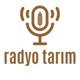 radyo tarım